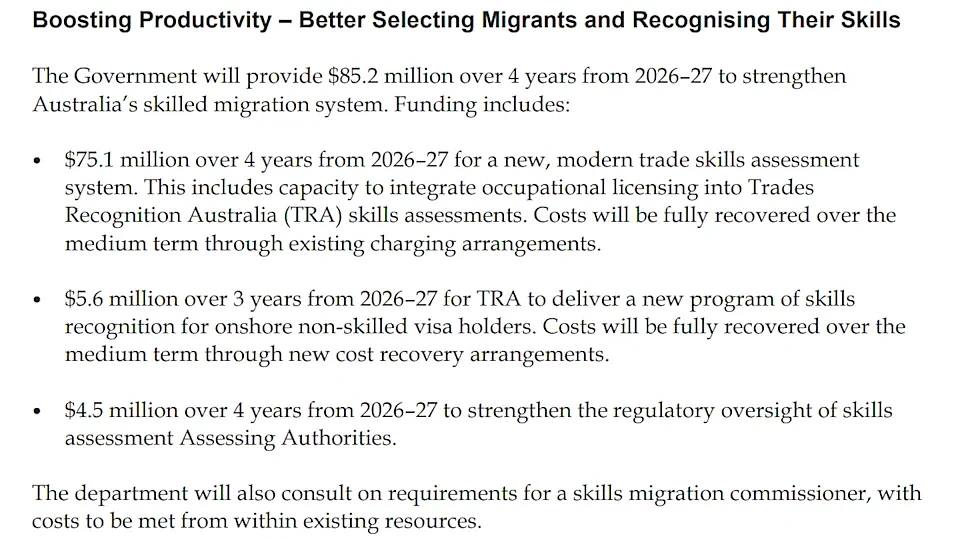 Boosting Productivity – Better Selecting Migrants and Recognising Their Skills

The Government will provide $85.2 million over 4 years from 2026–27 to strengthen Australia's skilled migration system. Funding includes:

• $75.1 million over 4 years from 2026–27 for a new, modern trade skills assessment system. This includes capacity to integrate occupational licensing into Trades Recognition Australia (TRA) skills assessments. Costs will be fully recovered over the medium term through existing charging arrangements.

• $5.6 million over 3 years from 2026–27 for TRA to deliver a new program of skills recognition for onshore non-skilled visa holders. Costs will be fully recovered over the medium term through new cost recovery arrangements.

• $4.5 million over 4 years from 2026–27 to strengthen the regulatory oversight of skills assessment Assessing Authorities.

The department will also consult on requirements for a skills migration commissioner, with costs to be met from within existing resources.